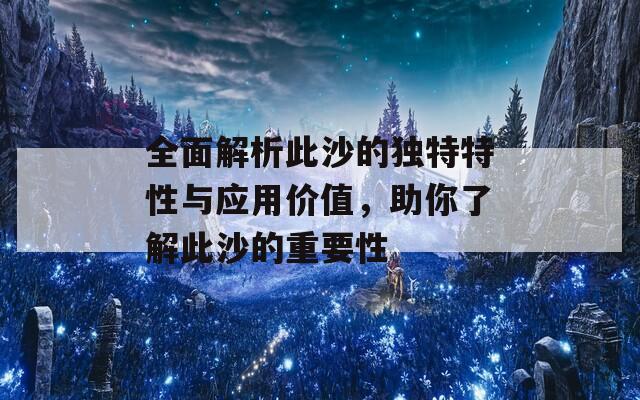 全面解析此沙的独特特性与应用价值，助你了解此沙的重要性